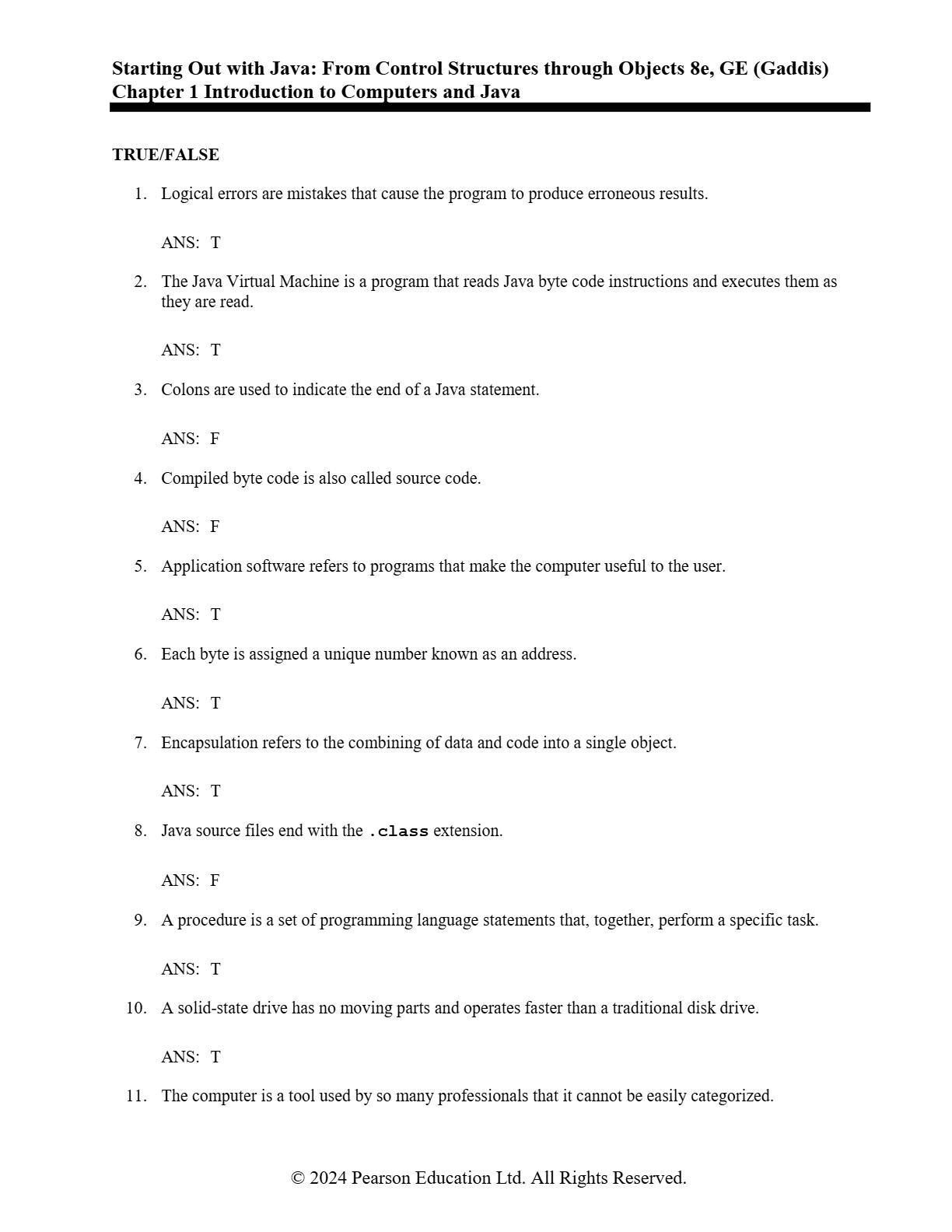 Starting Out with Java: From Control Structures through Objects 8e, GE (Gaddis)
Chapter 1 Introduction to Computers and Java

TRUE/FALSE

1. Logical errors are mistakes that cause the program to produce erroneous results.

ANS: T

2. The Java Virtual Machine is a program that reads Java byte code instructions and executes them as they are read.

ANS: T

3. Colons are used to indicate the end of a Java statement.

ANS: F

4. Compiled byte code is also called source code.

ANS: F

5. Application software refers to programs that make the computer useful to the user.

ANS: T

6. Each byte is assigned a unique number known as an address.

ANS: T

7. Encapsulation refers to the combining of data and code into a single object.

ANS: T

8. Java source files end with the .class extension.

ANS: F

9. A procedure is a set of programming language statements that, together, perform a specific task.

ANS: T

10. A solid-state drive has no moving parts and operates faster than a traditional disk drive.

ANS: T

11. The computer is a tool used by so many professionals that it cannot be easily categorized.

© 2024 Pearson Education Ltd. All Rights Reserved.